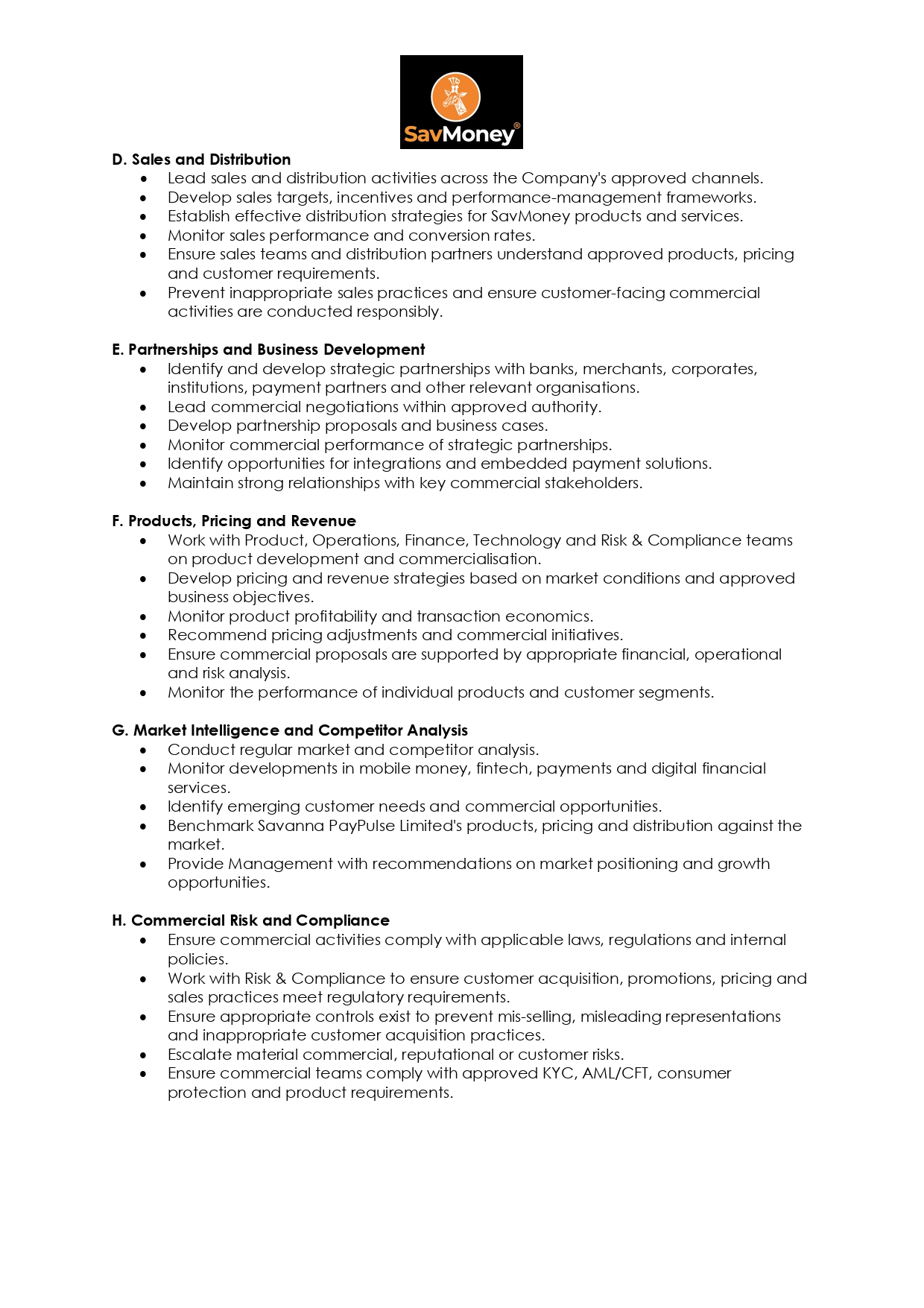 SavMoney®

D. Sales and Distribution
• Lead sales and distribution activities across the Company's approved channels.
• Develop sales targets, incentives and performance-management frameworks.
• Establish effective distribution strategies for SavMoney products and services.
• Monitor sales performance and conversion rates.
• Ensure sales teams and distribution partners understand approved products, pricing and customer requirements.
• Prevent inappropriate sales practices and ensure customer-facing commercial activities are conducted responsibly.

E. Partnerships and Business Development
• Identify and develop strategic partnerships with banks, merchants, corporates, institutions, payment partners and other relevant organisations.
• Lead commercial negotiations within approved authority.
• Develop partnership proposals and business cases.
• Monitor commercial performance of strategic partnerships.
• Identify opportunities for integrations and embedded payment solutions.
• Maintain strong relationships with key commercial stakeholders.

F. Products, Pricing and Revenue
• Work with Product, Operations, Finance, Technology and Risk & Compliance teams on product development and commercialisation.
• Develop pricing and revenue strategies based on market conditions and approved business objectives.
• Monitor product profitability and transaction economics.
• Recommend pricing adjustments and commercial initiatives.
• Ensure commercial proposals are supported by appropriate financial, operational and risk analysis.
• Monitor the performance of individual products and customer segments.

G. Market Intelligence and Competitor Analysis
• Conduct regular market and competitor analysis.
• Monitor developments in mobile money, fintech, payments and digital financial services.
• Identify emerging customer needs and commercial opportunities.
• Benchmark Savanna PayPulse Limited's products, pricing and distribution against the market.
• Provide Management with recommendations on market positioning and growth opportunities.

H. Commercial Risk and Compliance
• Ensure commercial activities comply with applicable laws, regulations and internal policies.
• Work with Risk & Compliance to ensure customer acquisition, promotions, pricing and sales practices meet regulatory requirements.
• Ensure appropriate controls exist to prevent mis-selling, misleading representations and inappropriate customer acquisition practices.
• Escalate material commercial, reputational or customer risks.
• Ensure commercial teams comply with approved KYC, AML/CFT, consumer protection and product requirements.